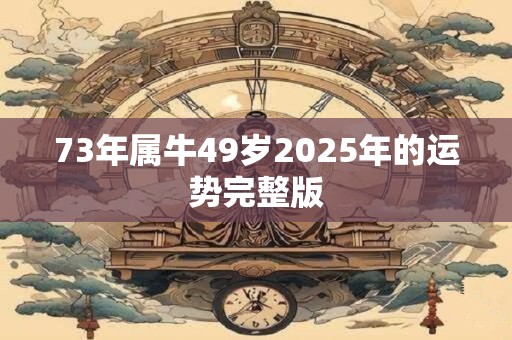 73年属牛49岁2025年的运势完整版